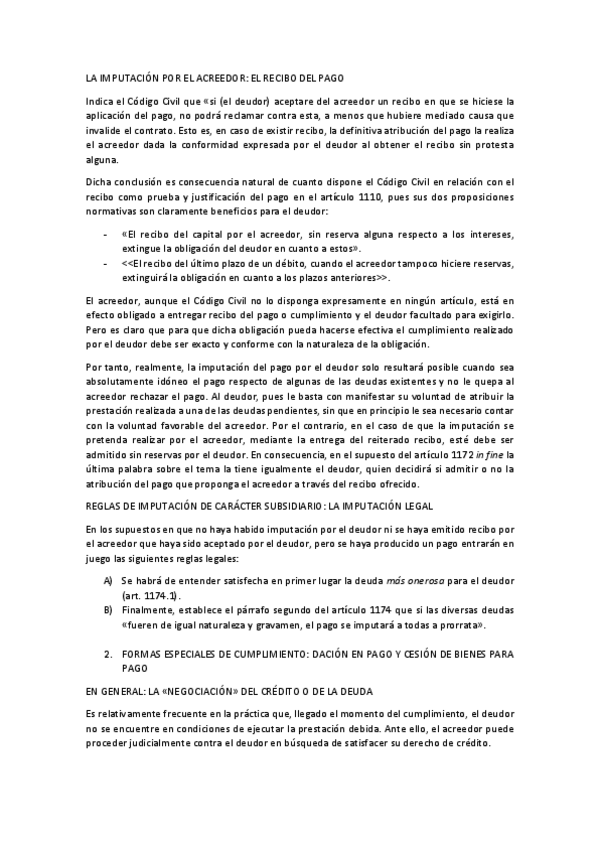 LA IMPUTACIÓN POR EL ACREEDOR: EL RECIBO DEL PAGO

Indica el Código Civil que «si (el deudor) aceptare del acreedor un recibo en que se hiciese la aplicación del pago, no podrá reclamar contra esta, a menos que hubiere mediado causa que invalide el contrato. Esto es, en caso de existir recibo, la definitiva atribución del pago la realiza el acreedor dada la conformidad expresada por el deudor al obtener el recibo sin protesta alguna.

Dicha conclusión es consecuencia natural de cuanto dispone el Código Civil en relación con el recibo como prueba y justificación del pago en el artículo 1110, pues sus dos proposiciones normativas son claramente beneficios para el deudor:

- «El recibo del capital por el acreedor, sin reserva alguna respecto a los intereses, extingue la obligación del deudor en cuanto a estos».
- <<El recibo del último plazo de un débito, cuando el acreedor tampoco hiciere reservas, extinguirá la obligación en cuanto a los plazos anteriores>>.

El acreedor, aunque el Código Civil no lo disponga expresamente en ningún artículo, está en efecto obligado a entregar recibo del pago o cumplimiento y el deudor facultado para exigirlo. Pero es claro que para que dicha obligación pueda hacerse efectiva el cumplimiento realizado por el deudor debe ser exacto y conforme con la naturaleza de la obligación.

Por tanto, realmente, la imputación del pago por el deudor solo resultará posible cuando sea absolutamente idóneo el pago respecto de algunas de las deudas existentes y no le quepa al acreedor rechazar el pago. Al deudor, pues le basta con manifestar su voluntad de atribuir la prestación realizada a una de las deudas pendientes, sin que en principio le sea necesario contar con la voluntad favorable del acreedor. Por el contrario, en el caso de que la imputación se pretenda realizar por el acreedor, mediante la entrega del reiterado recibo, esté debe ser admitido sin reservas por el deudor. En consecuencia, en el supuesto del artículo 1172 in fine la última palabra sobre el tema la tiene igualmente el deudor, quien decidirá si admitir o no la atribución del pago que proponga el acreedor a través del recibo ofrecido.

REGLAS DE IMPUTACIÓN DE CARÁCTER SUBSIDIARIO: LA IMPUTACIÓN LEGAL

En los supuestos en que no haya habido imputación por el deudor ni se haya emitido recibo por el acreedor que haya sido aceptado por el deudor, pero se haya producido un pago entrarán en juego las siguientes reglas legales:

A) Se habrá de entender satisfecha en primer lugar la deuda más onerosa para el deudor (art. 1174.1).
B) Finalmente, establece el párrafo segundo del artículo 1174 que si las diversas deudas «fueren de igual naturaleza y gravamen, el pago se imputará a todas a prorrata».

2. FORMAS ESPECIALES DE CUMPLIMIENTO: DACIÓN EN PAGO Y CESIÓN DE BIENES PARA PAGO

EN GENERAL: LA «NEGOCIACIÓN» DEL CRÉDITO O DE LA DEUDA

Es relativamente frecuente en la práctica que, llegado el momento del cumplimiento, el deudor no se encuentre en condiciones de ejecutar la prestación debida. Ante ello, el acreedor puede proceder judicialmente contra el deudor en búsqueda de satisfacer su derecho de crédito.